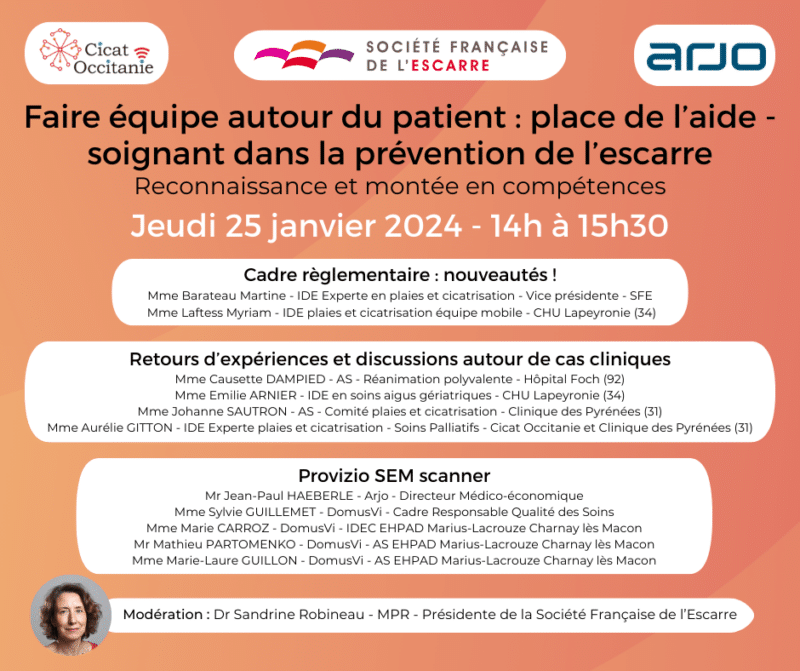 Cicat Occitanie

SOCIÉTÉ FRANÇAISE DE L'ESCARRE

arjo

Faire équipe autour du patient : place de l'aide - soignant dans la prévention de l'escarre

Reconnaissance et montée en compétences

Jeudi 25 janvier 2024 - 14h à 15h30

Cadre règlementaire : nouveautés !

Mme Barateau Martine - IDE Experte en plaies et cicatrisation - Vice présidente - SFE
Mme Laftess Myriam - IDE plaies et cicatrisation équipe mobile - CHU Lapeyronie (34)

Retours d'expériences et discussions autour de cas cliniques

Mme Causette DAMPIED - AS - Réanimation polyvalente - Hôpital Foch (92)
Mme Emilie ARNIER - IDE en soins aigus gériatriques - CHU Lapeyronie (34)
Mme Johanne SAUTRON - AS - Comité plaies et cicatrisation - Clinique des Pyrénées (31)
Mme Aurélie GITTON - IDE Experte plaies et cicatrisation - Soins Palliatifs - Cicat Occitanie et Clinique des Pyrénées (31)

Provizio SEM scanner

Mr Jean-Paul HAEBERLE - Arjo - Directeur Médico-économique
Mme Sylvie GUILLEMET - DomusVi - Cadre Responsable Qualité des Soins
Mme Marie CARROZ - DomusVi - IDEC EHPAD Marius-Lacrouze Charnay lès Macon
Mr Mathieu PARTOMENKO - DomusVi - AS EHPAD Marius-Lacrouze Charnay lès Macon
Mme Marie-Laure GUILLON - DomusVi - AS EHPAD Marius-Lacrouze Charnay lès Macon

Modération : Dr Sandrine Robineau - MPR - Présidente de la Société Française de l'Escarre